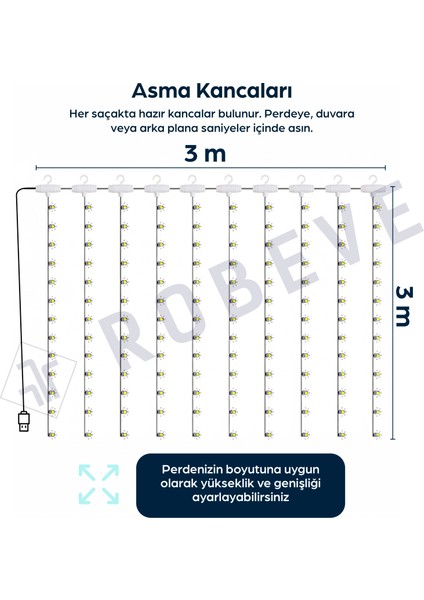 Asma Kancaları

Her saçakta hazır kancalar bulunur. Perdeye, duvara veya arka plana saniyeler içinde asın.

3 m

3 m

ROBEVE

Perdenizin boyutuna uygun olarak yükseklik ve genişliği ayarlayabilirsiniz